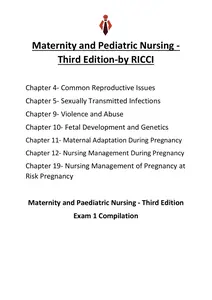 Maternity and Pediatric Nursing - Third Edition-by RICCI

Chapter 4- Common Reproductive Issues

Chapter 5- Sexually Transmitted Infections

Chapter 9- Violence and Abuse

Chapter 10- Fetal Development and Genetics

Chapter 11- Maternal Adaptation During Pregnancy

Chapter 12- Nursing Management During Pregnancy

Chapter 19- Nursing Management of Pregnancy at Risk Pregnancy

Maternity and Paediatric Nursing - Third Edition

Exam 1 Compilation